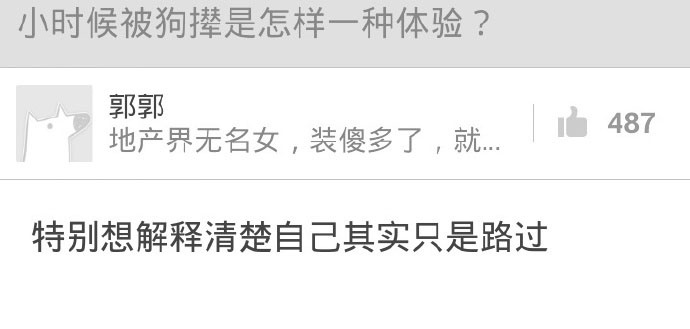 小时候被狗撵是怎样一种体验？

郭郭
地产界无名女，装傻多了，就...

487

特别想解释清楚自己其实只是路过